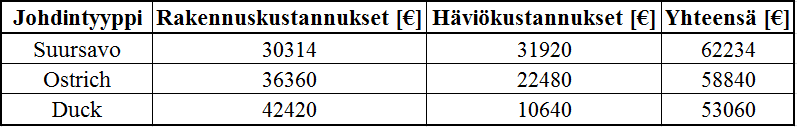 | Johdintyyppi | Rakennuskustannukset [€] | Häviökustannukset [€] | Yhteensä [€] |
|---|---|---|---|
| Suursavo | 30314 | 31920 | 62234 |
| Ostrich | 36360 | 22480 | 58840 |
| Duck | 42420 | 10640 | 53060 |